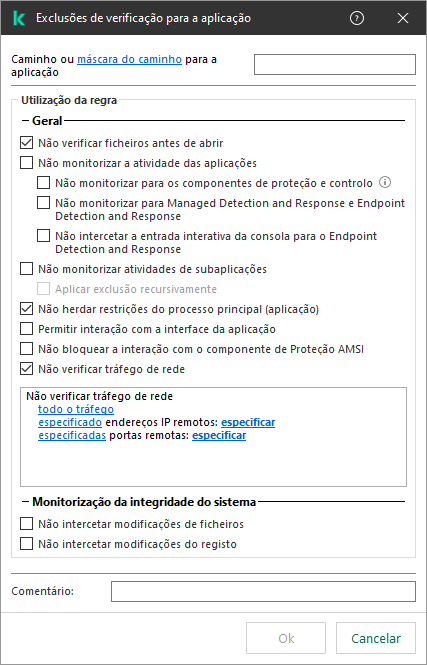 Exclusões de verificação para a aplicação

Caminho ou máscara do caminho para a aplicação

Utilização da regra

Geral

Não verificar ficheiros antes de abrir

Não monitorizar a atividade das aplicações

Não monitorizar para os componentes de proteção e controlo

Não monitorizar para Managed Detection and Response e Endpoint Detection and Response

Não intercetar a entrada interativa da consola para o Endpoint Detection and Response

Não monitorizar atividades de subaplicações

Aplicar exclusão recursivamente

Não herdar restrições do processo principal (aplicação)

Permitir interação com a interface da aplicação

Não bloquear a interação com o componente de Proteção AMSI

Não verificar tráfego de rede

Não verificar tráfego de rede
todo o tráfego
especificado endereços IP remotos: especificar
especificadas portas remotas: especificar

Monitorização da integridade do sistema

Não intercetar modificações de ficheiros

Não intercetar modificações do registo

Comentário:

Ok

Cancelar